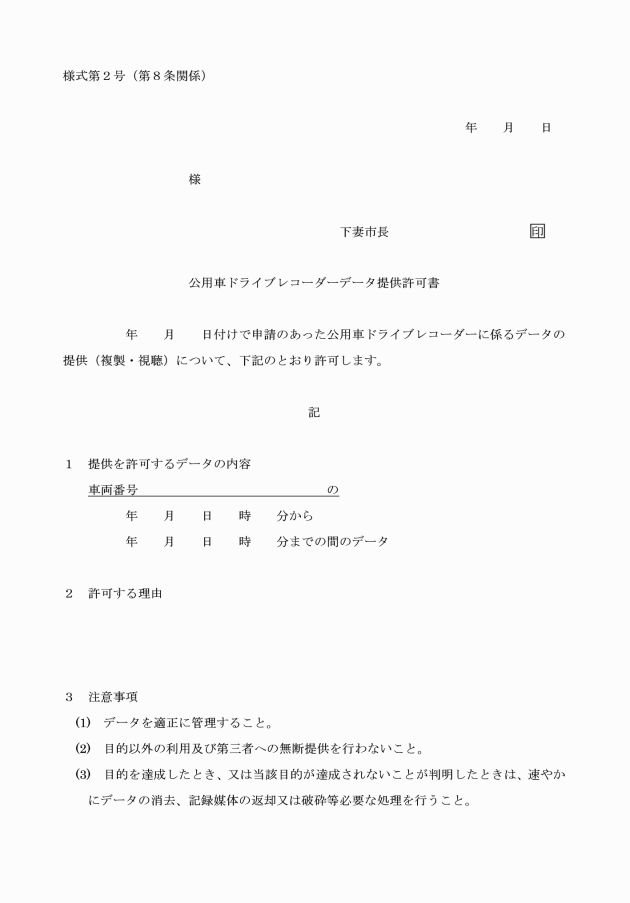 様式第２号（第８条関係）

年　　月　　日

様

下妻市長　　　　　　　　　　印

公用車ドライブレコーダーデータ提供許可書

年　　月　　日付けで申請のあった公用車ドライブレコーダーに係るデータの提供（複製・視聴）について、下記のとおり許可します。

記

１　提供を許可するデータの内容
車両番号　　　　　　　　　　　の
年　　月　　日　　時　　分から
年　　月　　日　　時　　分までの間のデータ

２　許可する理由

３　注意事項
(1)　データを適正に管理すること。
(2)　目的以外の利用及び第三者への無断提供を行わないこと。
(3)　目的を達成したとき、又は当該目的が達成されないことが判明したときは、速やかにデータの消去、記録媒体の返却又は破砕等必要な処理を行うこと。